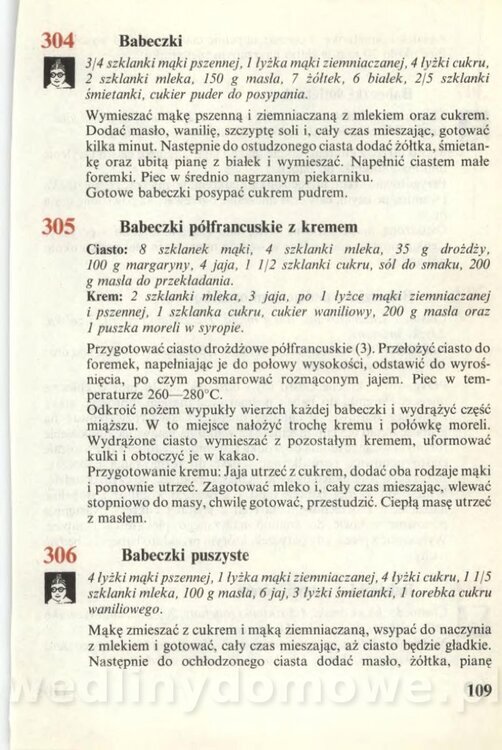 304 Babeczki

3/4 szklanki mąki pszennej, 1 łyżka mąki ziemniaczanej, 4 łyżki cukru, 2 szklanki mleka, 150 g masła, 7 żółtek, 6 białek, 2/5 szklanki śmietanki, cukier puder do posypania.

Wymieszać mąkę pszenną i ziemniaczaną z mlekiem oraz cukrem. Dodać masło, wanilię, szczyptę soli i, cały czas mieszając, gotować kilka minut. Następnie do ostudzonego ciasta dodać żółtka, śmietankę oraz ubitą pianę z białek i wymieszać. Napełnić ciastem małe foremki. Piec w średnio nagrzanym piekarniku.
Gotowe babeczki posypać cukrem pudrem.

305 Babeczki półfrancuskie z kremem

Ciasto: 8 szklanek mąki, 4 szklanki mleka, 35 g drożdży, 100 g margaryny, 4 jaja, 1 1/2 szklanki cukru, sól do smaku, 200 g masła do przekładania.
Krem: 2 szklanki mleka, 3 jaja, po 1 łyżce mąki ziemniaczanej i pszennej, 1 szklanka cukru, cukier waniliowy, 200 g masła oraz 1 puszka moreli w syropie.

Przygotować ciasto drożdżowe półfrancuskie (3). Przełożyć ciasto do foremek, napełniając je do połowy wysokości, odstawić do wyrośnięcia, po czym posmarować rozmąconym jajem. Piec w temperaturze 260—280°C.
Odkroić nożem wypukły wierzch każdej babeczki i wydrążyć część miąższu. W to miejsce nałożyć trochę kremu i połówkę moreli. Wydrążone ciasto wymieszać z pozostałym kremem, uformować kulki i obtoczyć je w kakao.
Przygotowanie kremu: Jaja utrzeć z cukrem, dodać oba rodzaje mąki i ponownie utrzeć. Zagotować mleko i, cały czas mieszając, wlewać stopniowo do masy, chwilę gotować, przestudzić. Ciepłą masę utrzeć z masłem.

306 Babeczki puszyste

4 łyżki mąki pszennej, 1 łyżka mąki ziemniaczanej, 4 łyżki cukru, 1 1/5 szklanki mleka, 100 g masła, 6 jaj, 3 łyżki śmietanki, 1 torebka cukru waniliowego.

Mąkę zmieszać z cukrem i mąką ziemniaczaną, wsypać do naczynia z mlekiem i gotować, cały czas mieszając, aż ciasto będzie gładkie. Następnie do ochłodzonego ciasta dodać masło, żółtka, pianę

wedlinydomowe.pl

109